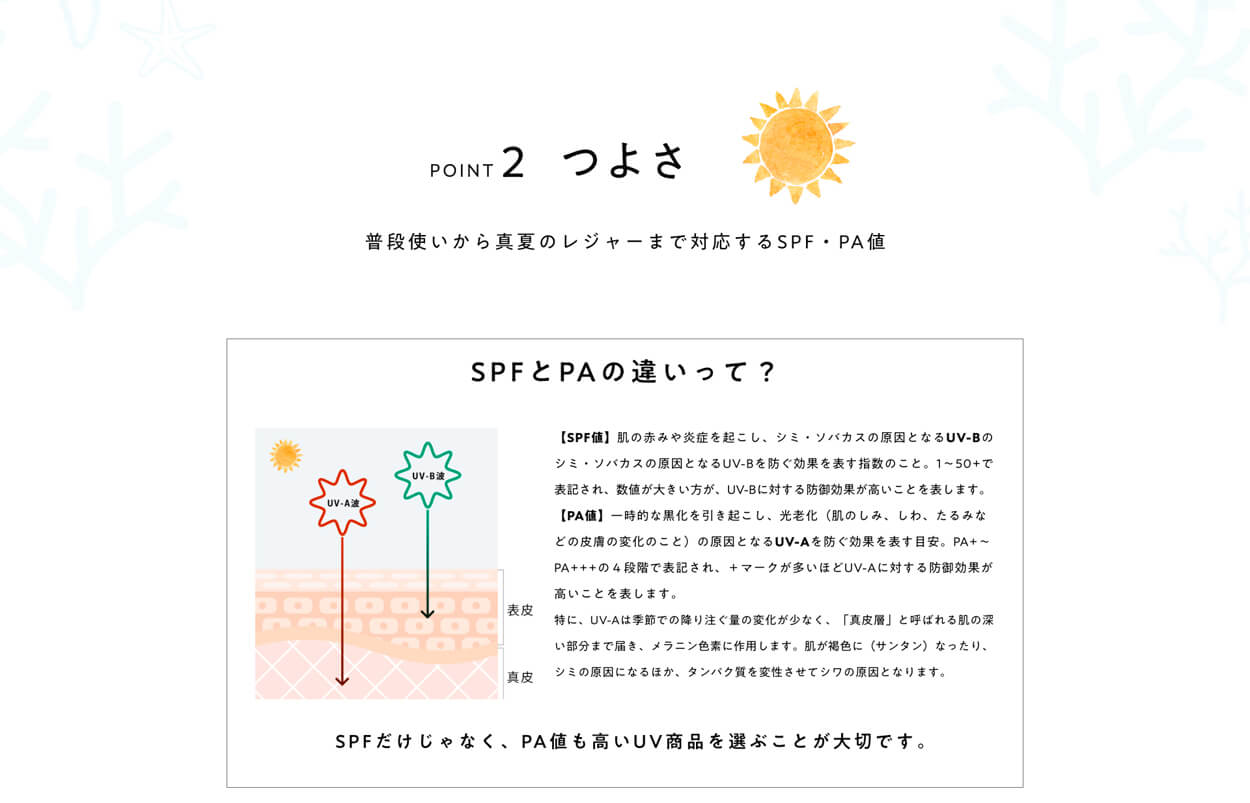 POINT 2 つよさ

普段使いから真夏のレジャーまで対応するSPF・PA値

SPFとPAの違いって？

UV-A波

UV-B波

表皮

真皮

【SPF値】肌の赤みや炎症を起こし、シミ・ソバカスの原因となるUV-Bのシミ・ソバカスの原因となるUV-Bを防ぐ効果を表す指数のこと。1~50+で表記され、数値が大きい方が、UV-Bに対する防御効果が高いことを表します。

【PA値】一時的な黒化を引き起こし、光老化（肌のしみ、しわ、たるみなどの皮膚の変化のこと）の原因となるUV-Aを防ぐ効果を表す目安。PA+~PA+++の4段階で表記され、＋マークが多いほどUV-Aに対する防御効果が高いことを表します。

特に、UV-Aは季節での降り注ぐ量の変化が少なく、「真皮層」と呼ばれる肌の深い部分まで届き、メラニン色素に作用します。肌が褐色に（サンタン）なったり、シミの原因になるほか、タンパク質を変性させてシワの原因となります。

SPFだけじゃなく、PA値も高いUV商品を選ぶことが大切です。